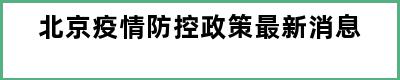 北京疫情防控政策最新消息